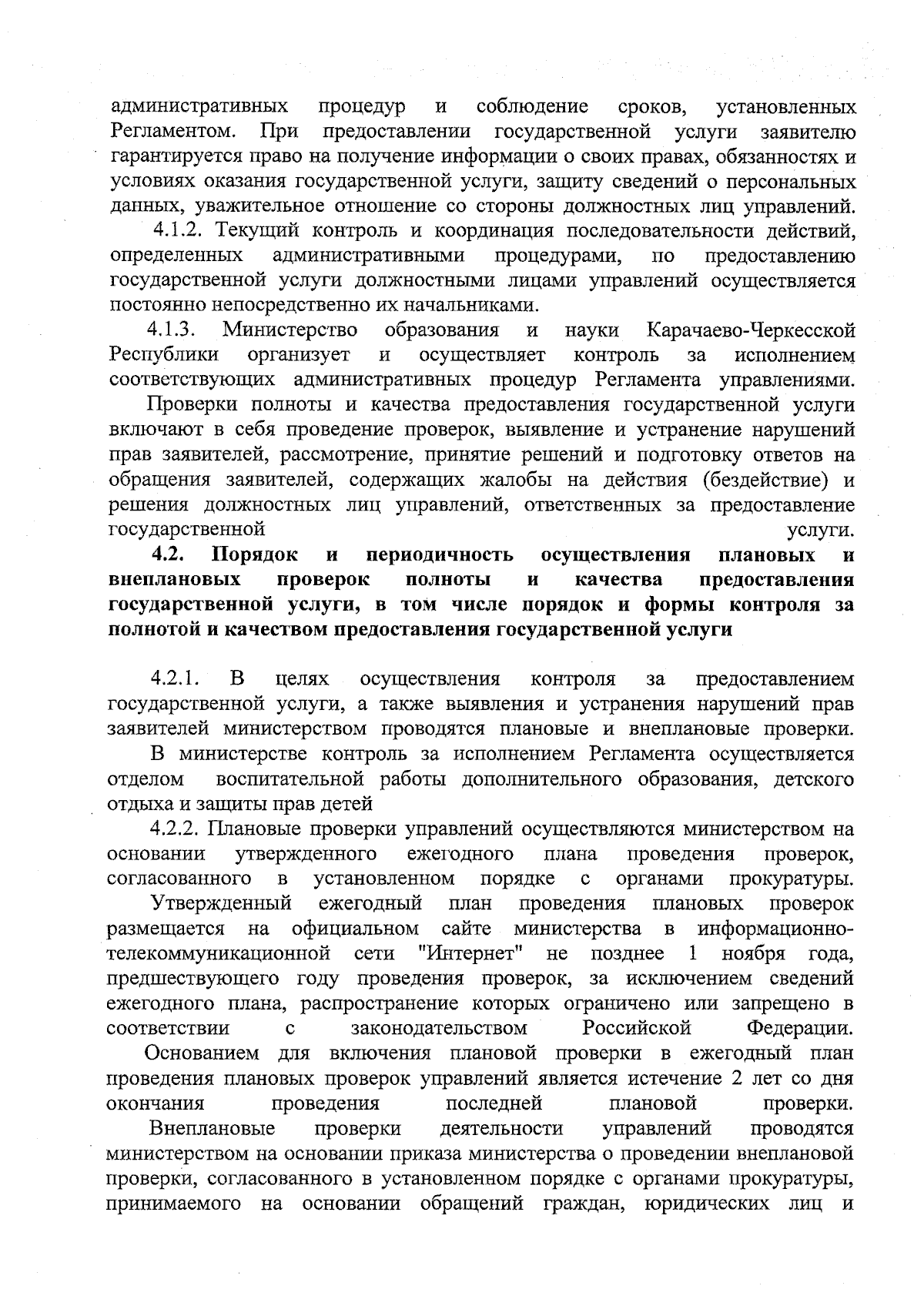 административных процедур и соблюдение сроков, установленных Регламентом. При предоставлении государственной услуги заявителю гарантируется право на получение информации о своих правах, обязанностях и условиях оказания государственной услуги, защиту сведений о персональных данных, уважительное отношение со стороны должностных лиц управлений.

4.1.2. Текущий контроль и координация последовательности действий, определенных административными процедурами, по предоставлению государственной услуги должностными лицами управлений осуществляется постоянно непосредственно их начальниками.

4.1.3. Министерство образования и науки Карачаево-Черкесской Республики организует и осуществляет контроль за исполнением соответствующих административных процедур Регламента управлениями.

Проверки полноты и качества предоставления государственной услуги включают в себя проведение проверок, выявление и устранение нарушений прав заявителей, рассмотрение, принятие решений и подготовку ответов на обращения заявителей, содержащих жалобы на действия (бездействие) и решения должностных лиц управлений, ответственных за предоставление государственной услуги.

4.2. Порядок и периодичность осуществления плановых и внеплановых проверок полноты и качества предоставления государственной услуги, в том числе порядок и формы контроля за полнотой и качеством предоставления государственной услуги

4.2.1. В целях осуществления контроля за предоставлением государственной услуги, а также выявления и устранения нарушений прав заявителей министерством проводятся плановые и внеплановые проверки.

В министерстве контроль за исполнением Регламента осуществляется отделом воспитательной работы дополнительного образования, детского отдыха и защиты прав детей

4.2.2. Плановые проверки управлений осуществляются министерством на основании утвержденного ежегодного плана проведения проверок, согласованного в установленном порядке с органами прокуратуры.

Утвержденный ежегодный план проведения плановых проверок размещается на официальном сайте министерства в информационно-телекоммуникационной сети "Интернет" не позднее 1 ноября года, предшествующего году проведения проверок, за исключением сведений ежегодного плана, распространение которых ограничено или запрещено в соответствии с законодательством Российской Федерации.

Основанием для включения плановой проверки в ежегодный план проведения плановых проверок управлений является истечение 2 лет со дня окончания проведения последней плановой проверки.

Внеплановые проверки деятельности управлений проводятся министерством на основании приказа министерства о проведении внеплановой проверки, согласованного в установленном порядке с органами прокуратуры, принимаемого на основании обращений граждан, юридических лиц и